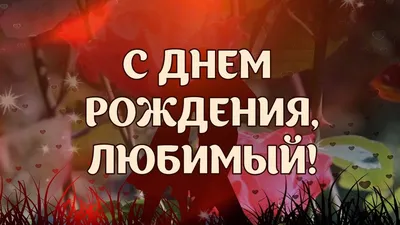 С ДНЕМ
РОЖДЕНИЯ,
ЛЮБИМЫЙ!